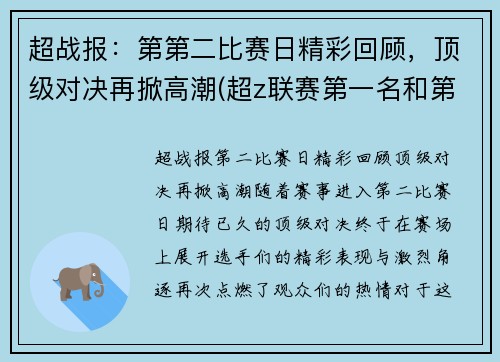 超战报：第第二比赛日精彩回顾，顶级对决再掀高潮(超z联赛第一名和第

超战报第二比赛日精彩回顾顶级对决再掀高潮随着赛事进入第二比赛日期待已久的顶级对决终于在赛场上展开选手们的精彩表现与激烈角逐再次点燃了观众们的热情对于这